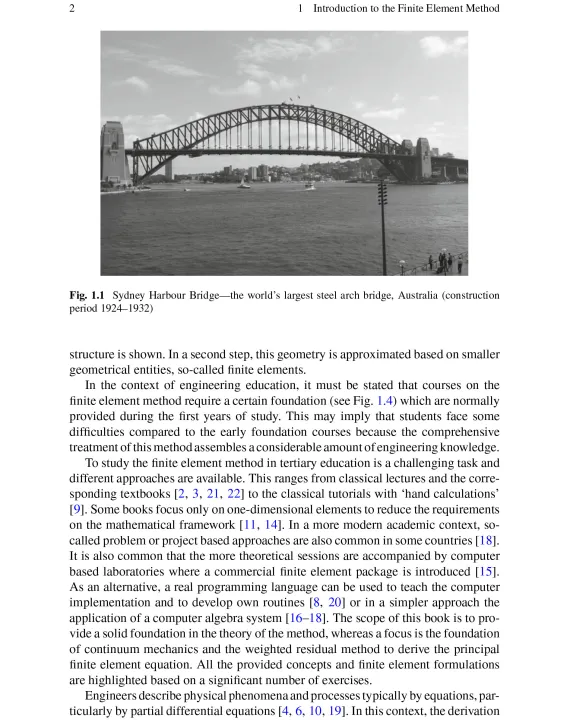 2 1 Introduction to the Finite Element Method

Fig. 1.1 Sydney Harbour Bridge—the world's largest steel arch bridge, Australia (construction period 1924–1932)

structure is shown. In a second step, this geometry is approximated based on smaller geometrical entities, so-called finite elements.

In the context of engineering education, it must be stated that courses on the finite element method require a certain foundation (see Fig. 1.4) which are normally provided during the first years of study. This may imply that students face some difficulties compared to the early foundation courses because the comprehensive treatment of this method assembles a considerable amount of engineering knowledge.

To study the finite element method in tertiary education is a challenging task and different approaches are available. This ranges from classical lectures and the corresponding textbooks [2, 3, 21, 22] to the classical tutorials with 'hand calculations' [9]. Some books focus only on one-dimensional elements to reduce the requirements on the mathematical framework [11, 14]. In a more modern academic context, so-called problem or project based approaches are also common in some countries [18]. It is also common that the more theoretical sessions are accompanied by computer based laboratories where a commercial finite element package is introduced [15]. As an alternative, a real programming language can be used to teach the computer implementation and to develop own routines [8, 20] or in a simpler approach the application of a computer algebra system [16–18]. The scope of this book is to provide a solid foundation in the theory of the method, whereas a focus is the foundation of continuum mechanics and the weighted residual method to derive the principal finite element equation. All the provided concepts and finite element formulations are highlighted based on a significant number of exercises.

Engineers describe physical phenomena and processes typically by equations, particularly by partial differential equations [4, 6, 10, 19]. In this context, the derivation